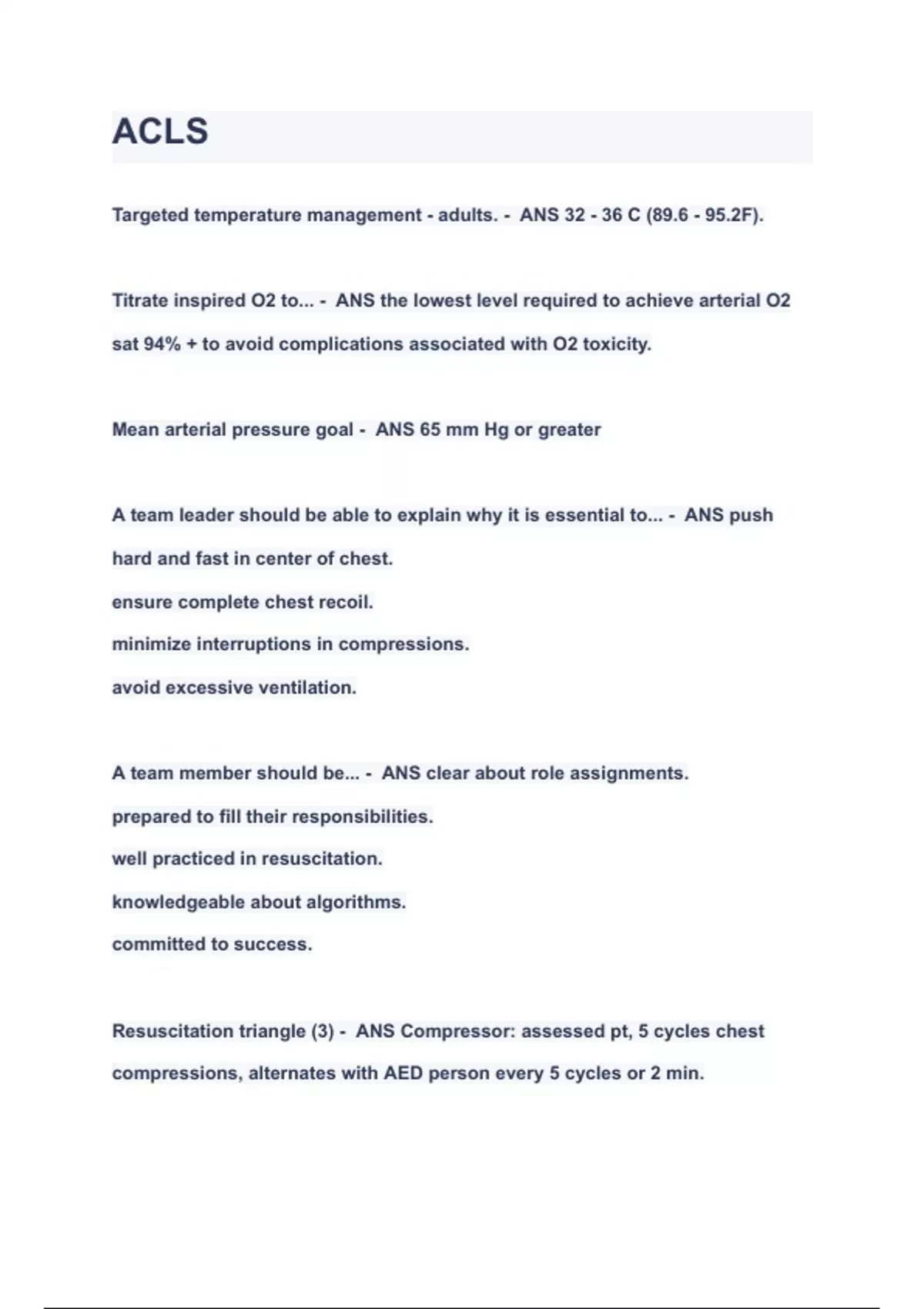 ACLS

Targeted temperature management - adults. - ANS 32 - 36 C (89.6 - 95.2F).

Titrate inspired O2 to... - ANS the lowest level required to achieve arterial O2 sat 94% + to avoid complications associated with O2 toxicity.

Mean arterial pressure goal - ANS 65 mm Hg or greater

A team leader should be able to explain why it is essential to... - ANS push hard and fast in center of chest.
ensure complete chest recoil.
minimize interruptions in compressions.
avoid excessive ventilation.

A team member should be... - ANS clear about role assignments.
prepared to fill their responsibilities.
well practiced in resuscitation.
knowledgeable about algorithms.
committed to success.

Resuscitation triangle (3) - ANS Compressor: assessed pt, 5 cycles chest compressions, alternates with AED person every 5 cycles or 2 min.